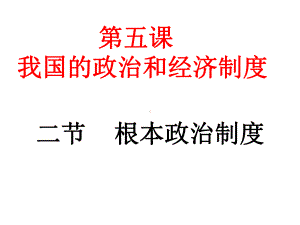 第五课
我国的政治和经济制度

二节　根本政治制度